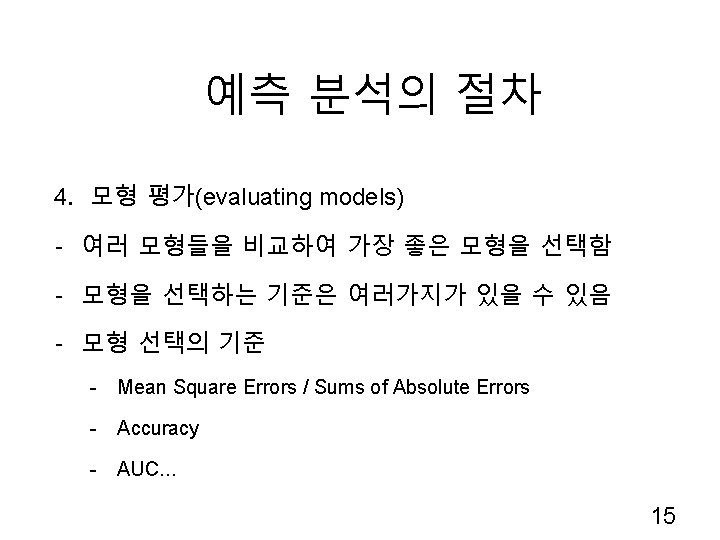 예측 분석의 절차

4. 모형 평가(evaluating models)

- 여러 모형들을 비교하여 가장 좋은 모형을 선택함

- 모형을 선택하는 기준은 여러가지가 있을 수 있음

- 모형 선택의 기준

- Mean Square Errors / Sums of Absolute Errors

- Accuracy

- AUC...

15